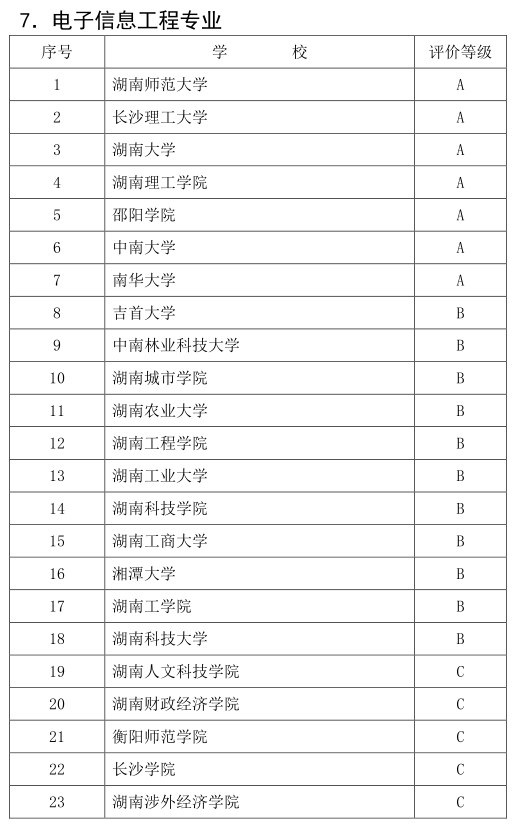 7. 电子信息工程专业

| 序号 | 学　　　校 | 评价等级 |
|---|---|---|
| 1 | 湖南师范大学 | A |
| 2 | 长沙理工大学 | A |
| 3 | 湖南大学 | A |
| 4 | 湖南理工学院 | A |
| 5 | 邵阳学院 | A |
| 6 | 中南大学 | A |
| 7 | 南华大学 | A |
| 8 | 吉首大学 | B |
| 9 | 中南林业科技大学 | B |
| 10 | 湖南城市学院 | B |
| 11 | 湖南农业大学 | B |
| 12 | 湖南工程学院 | B |
| 13 | 湖南工业大学 | B |
| 14 | 湖南科技学院 | B |
| 15 | 湖南工商大学 | B |
| 16 | 湘潭大学 | B |
| 17 | 湖南工学院 | B |
| 18 | 湖南科技大学 | B |
| 19 | 湖南人文科技学院 | C |
| 20 | 湖南财政经济学院 | C |
| 21 | 衡阳师范学院 | C |
| 22 | 长沙学院 | C |
| 23 | 湖南涉外经济学院 | C |